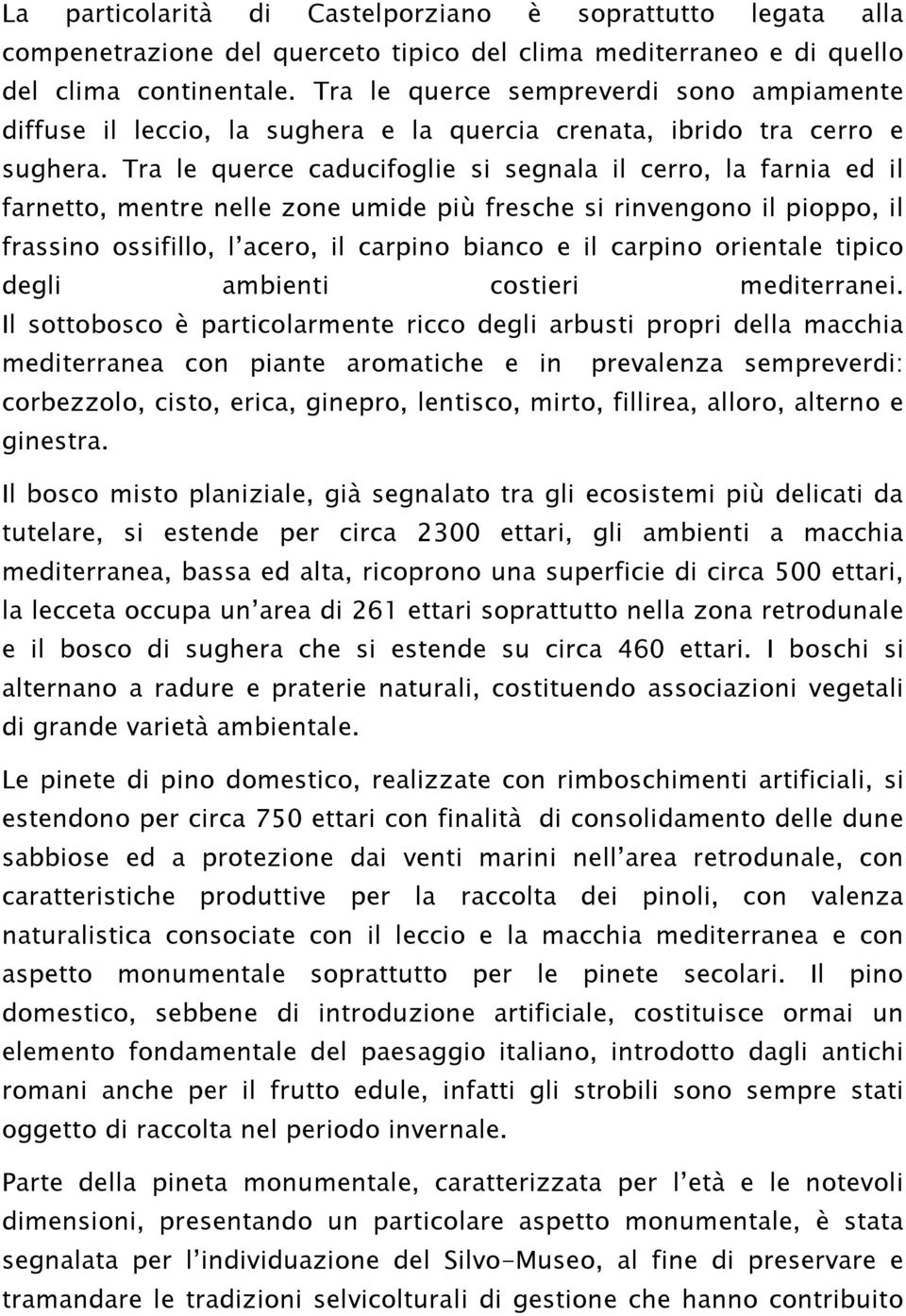 La particolarità di Castelporziano è soprattutto legata alla compenetrazione del querceto tipico del clima mediterraneo e di quello del clima continentale. Tra le querce sempreverdi sono ampiamente diffuse il leccio, la sughera e la quercia crenata, ibrido tra cerro e sughera. Tra le querce caducifoglie si segnala il cerro, la farnia ed il farnetto, mentre nelle zone umide più fresche si rinvengono il pioppo, il frassino ossifillo, l'acero, il carpino bianco e il carpino orientale tipico degli ambienti costieri mediterranei. Il sottobosco è particolarmente ricco degli arbusti propri della macchia mediterranea con piante aromatiche e in prevalenza sempreverdi: corbezzolo, cisto, erica, ginepro, lentisco, mirto, fillirea, alloro, alterno e ginestra.

Il bosco misto planiziale, già segnalato tra gli ecosistemi più delicati da tutelare, si estende per circa 2300 ettari, gli ambienti a macchia mediterranea, bassa ed alta, ricoprono una superficie di circa 500 ettari, la lecceta occupa un'area di 261 ettari soprattutto nella zona retrodunale e il bosco di sughera che si estende su circa 460 ettari. I boschi si alternano a radure e praterie naturali, costituendo associazioni vegetali di grande varietà ambientale.

Le pinete di pino domestico, realizzate con rimboschimenti artificiali, si estendono per circa 750 ettari con finalità di consolidamento delle dune sabbiose ed a protezione dai venti marini nell'area retrodunale, con caratteristiche produttive per la raccolta dei pinoli, con valenza naturalistica consociate con il leccio e la macchia mediterranea e con aspetto monumentale soprattutto per le pinete secolari. Il pino domestico, sebbene di introduzione artificiale, costituisce ormai un elemento fondamentale del paesaggio italiano, introdotto dagli antichi romani anche per il frutto edule, infatti gli strobili sono sempre stati oggetto di raccolta nel periodo invernale.

Parte della pineta monumentale, caratterizzata per l'età e le notevoli dimensioni, presentando un particolare aspetto monumentale, è stata segnalata per l'individuazione del Silvo-Museo, al fine di preservare e tramandare le tradizioni selvicolturali di gestione che hanno contribuito